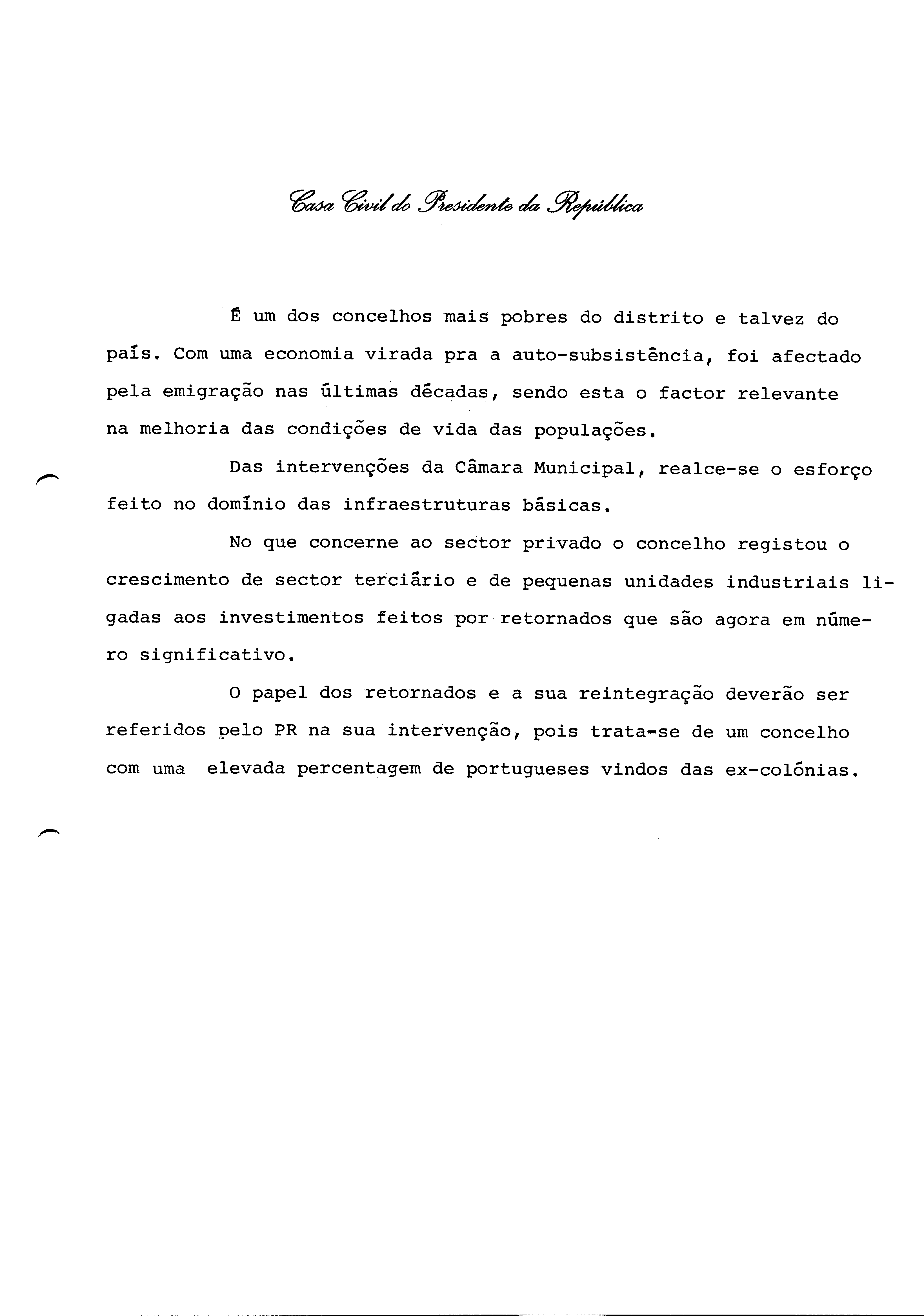 Casa Civil do Presidente da República

É um dos concelhos mais pobres do distrito e talvez do país. Com uma economia virada pra a auto-subsistência, foi afectado pela emigração nas últimas décadas, sendo esta o factor relevante na melhoria das condições de vida das populações.

Das intervenções da Câmara Municipal, realce-se o esforço feito no domínio das infraestruturas básicas.

No que concerne ao sector privado o concelho registou o crescimento de sector terciário e de pequenas unidades industriais ligadas aos investimentos feitos por retornados que são agora em número significativo.

O papel dos retornados e a sua reintegração deverão ser referidos pelo PR na sua intervenção, pois trata-se de um concelho com uma elevada percentagem de portugueses vindos das ex-colónias.